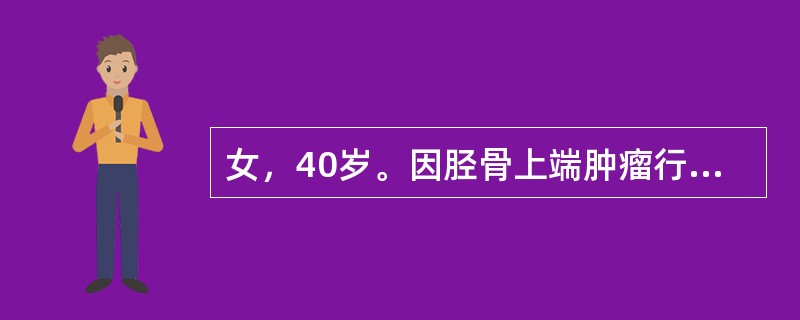 女，40岁。因胫骨上端肿瘤行...